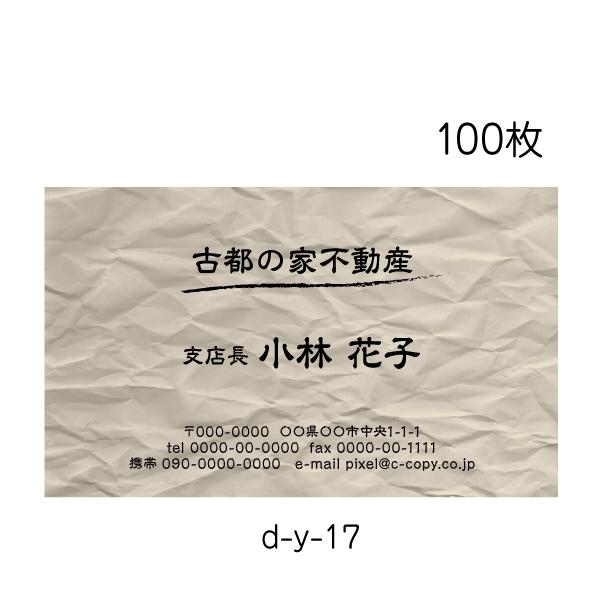 100枚

古都の家不動産

支店長 小林 花子

〒000-0000 ○○県○○市中央1-1-1
tel 0000-00-0000 fax 0000-00-1111
携帯 090-0000-0000 e-mail pixel@c-copy.co.jp

d-y-17